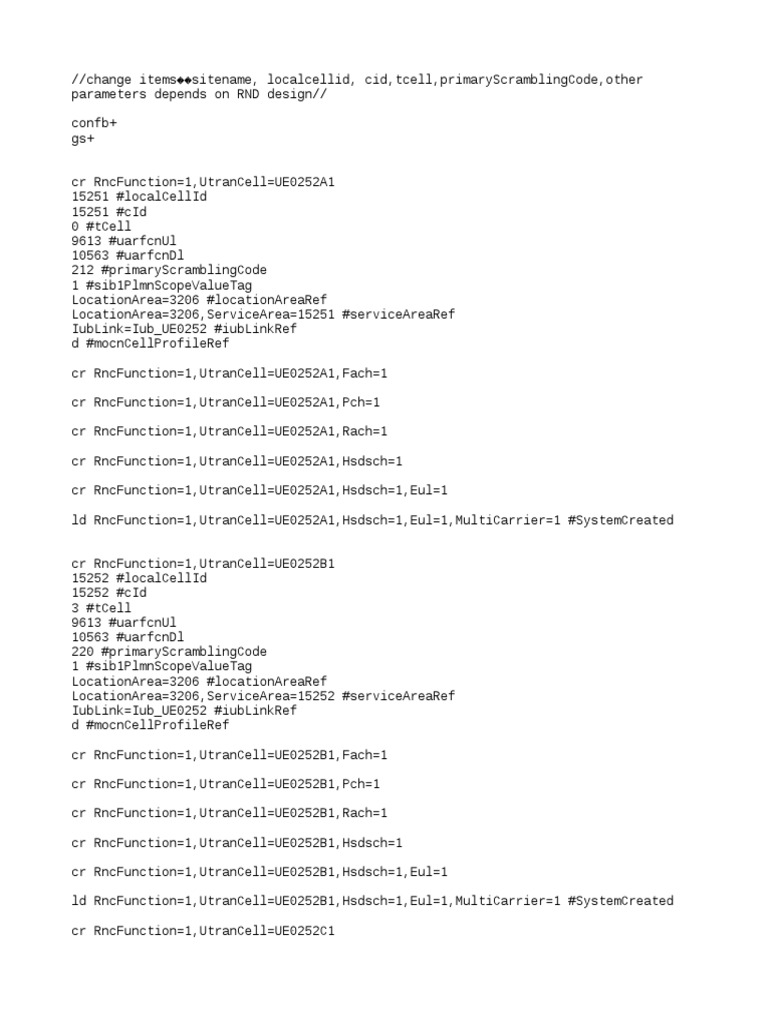 //change items◆◆sitename, localcellid, cid,tcell,primaryScramblingCode,other parameters depends on RND design//

confb+
gs+

cr RncFunction=1,UtranCell=UE0252A1
15251 #localCellId
15251 #cId
0 #tCell
9613 #uarfcnUl
10563 #uarfcnDl
212 #primaryScramblingCode
1 #sib1PlmnScopeValueTag
LocationArea=3206 #locationAreaRef
LocationArea=3206,ServiceArea=15251 #serviceAreaRef
IubLink=Iub_UE0252 #iubLinkRef
d #mocnCellProfileRef

cr RncFunction=1,UtranCell=UE0252A1,Fach=1

cr RncFunction=1,UtranCell=UE0252A1,Pch=1

cr RncFunction=1,UtranCell=UE0252A1,Rach=1

cr RncFunction=1,UtranCell=UE0252A1,Hsdsch=1

cr RncFunction=1,UtranCell=UE0252A1,Hsdsch=1,Eul=1

ld RncFunction=1,UtranCell=UE0252A1,Hsdsch=1,Eul=1,MultiCarrier=1 #SystemCreated

cr RncFunction=1,UtranCell=UE0252B1
15252 #localCellId
15252 #cId
3 #tCell
9613 #uarfcnUl
10563 #uarfcnDl
220 #primaryScramblingCode
1 #sib1PlmnScopeValueTag
LocationArea=3206 #locationAreaRef
LocationArea=3206,ServiceArea=15252 #serviceAreaRef
IubLink=Iub_UE0252 #iubLinkRef
d #mocnCellProfileRef

cr RncFunction=1,UtranCell=UE0252B1,Fach=1

cr RncFunction=1,UtranCell=UE0252B1,Pch=1

cr RncFunction=1,UtranCell=UE0252B1,Rach=1

cr RncFunction=1,UtranCell=UE0252B1,Hsdsch=1

cr RncFunction=1,UtranCell=UE0252B1,Hsdsch=1,Eul=1

ld RncFunction=1,UtranCell=UE0252B1,Hsdsch=1,Eul=1,MultiCarrier=1 #SystemCreated

cr RncFunction=1,UtranCell=UE0252C1